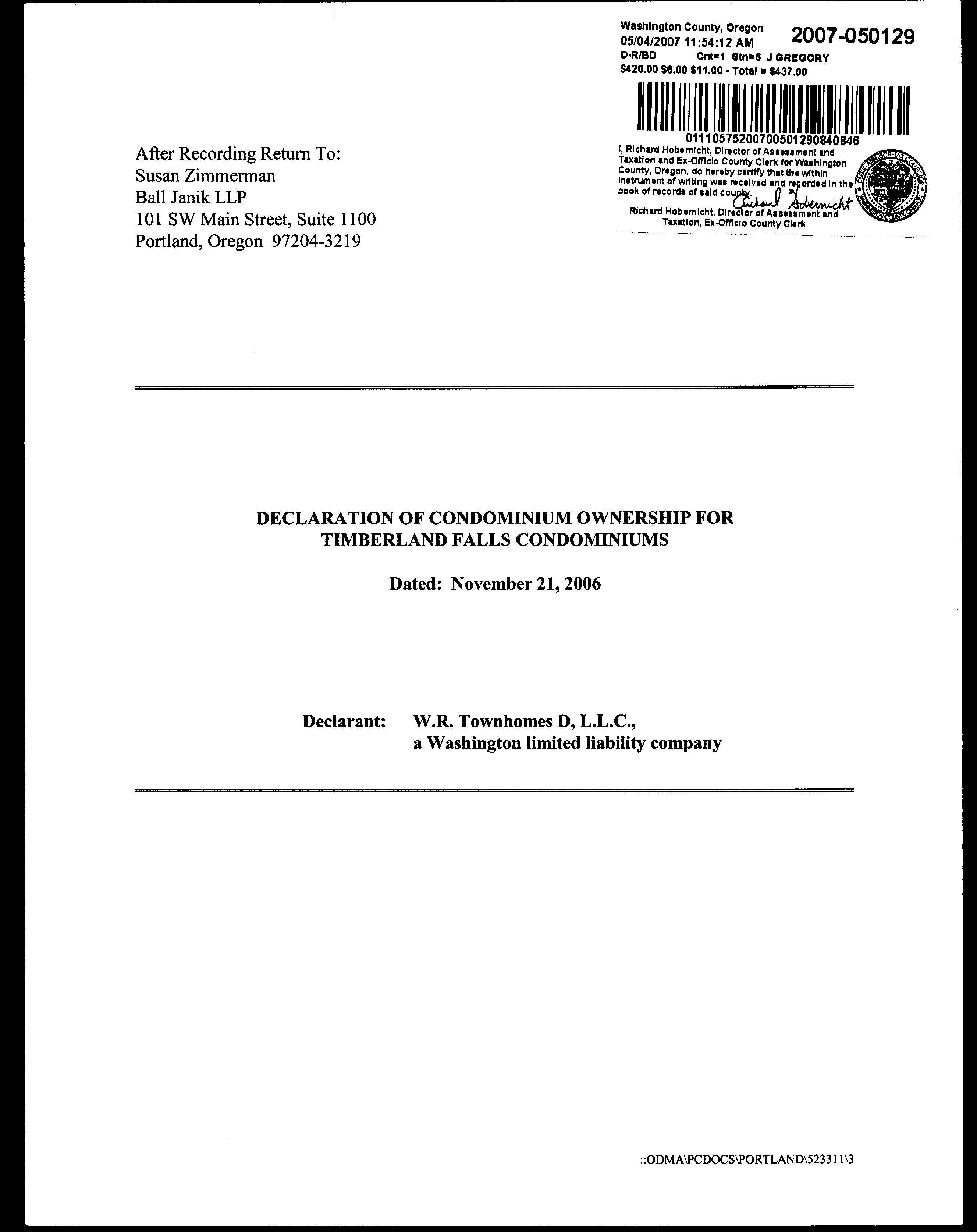 Washington County, Oregon 2007-050129
05/04/2007 11:54:12 AM
D-R/BD Cnt=1 Stn=6 J GREGORY
$420.00 $6.00 $11.00 - Total = $437.00

01110575200700501290840846

I, Richard Hobernicht, Director of Assessment and Taxation and Ex-Officio County Clerk for Washington County, Oregon, do hereby certify that the within instrument of writing was received and recorded in the book of records of said county.

Richard Hobernicht

Richard Hobernicht, Director of Assessment and Taxation, Ex-Officio County Clerk

After Recording Return To:
Susan Zimmerman
Ball Janik LLP
101 SW Main Street, Suite 1100
Portland, Oregon 97204-3219

DECLARATION OF CONDOMINIUM OWNERSHIP FOR TIMBERLAND FALLS CONDOMINIUMS

Dated: November 21, 2006

Declarant: W.R. Townhomes D, L.L.C.,
a Washington limited liability company

::ODMA\PCDOCS\PORTLAND\523311\3